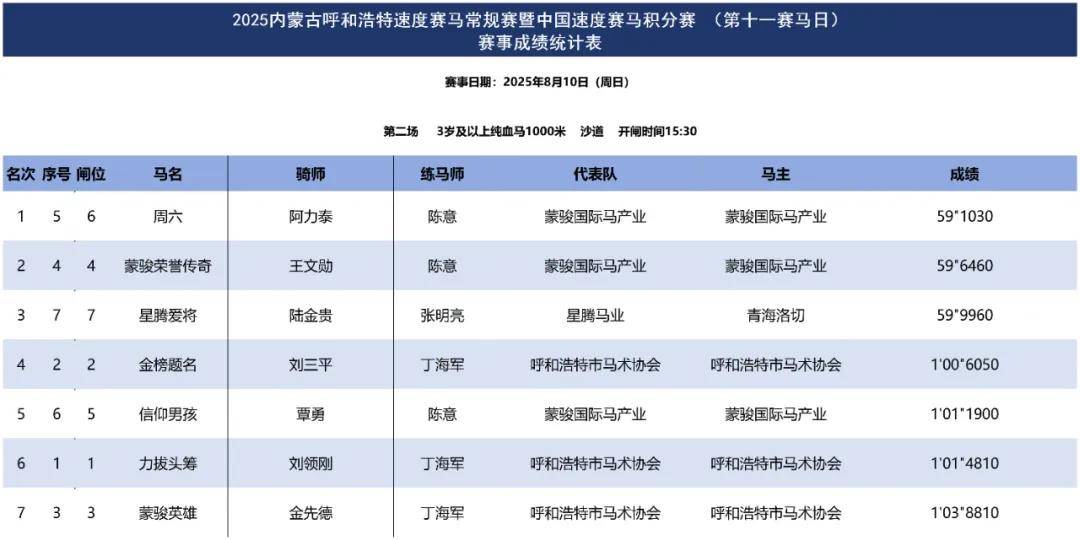 2025内蒙古呼和浩特速度赛马常规赛暨中国速度赛马积分赛 （第十一赛马日）
赛事成绩统计表

赛事日期：2025年8月10日（周日）

第二场　3岁及以上纯血马1000米　沙道　开闸时间15:30

| 名次 | 序号 | 闸位 | 马名 | 骑师 | 练马师 | 代表队 | 马主 | 成绩 |
|---|---|---|---|---|---|---|---|---|
| 1 | 5 | 6 | 周六 | 阿力泰 | 陈意 | 蒙骏国际马产业 | 蒙骏国际马产业 | 59"1030 |
| 2 | 4 | 4 | 蒙骏荣誉传奇 | 王文勋 | 陈意 | 蒙骏国际马产业 | 蒙骏国际马产业 | 59"6460 |
| 3 | 7 | 7 | 星腾爱将 | 陆金贵 | 张明亮 | 星腾马业 | 青海洛切 | 59"9960 |
| 4 | 2 | 2 | 金榜题名 | 刘三平 | 丁海军 | 呼和浩特市马术协会 | 呼和浩特市马术协会 | 1'00"6050 |
| 5 | 6 | 5 | 信仰男孩 | 覃勇 | 陈意 | 蒙骏国际马产业 | 蒙骏国际马产业 | 1'01"1900 |
| 6 | 1 | 1 | 力拔头筹 | 刘领刚 | 丁海军 | 呼和浩特市马术协会 | 呼和浩特市马术协会 | 1'01"4810 |
| 7 | 3 | 3 | 蒙骏英雄 | 金先德 | 丁海军 | 呼和浩特市马术协会 | 呼和浩特市马术协会 | 1'03"8810 |